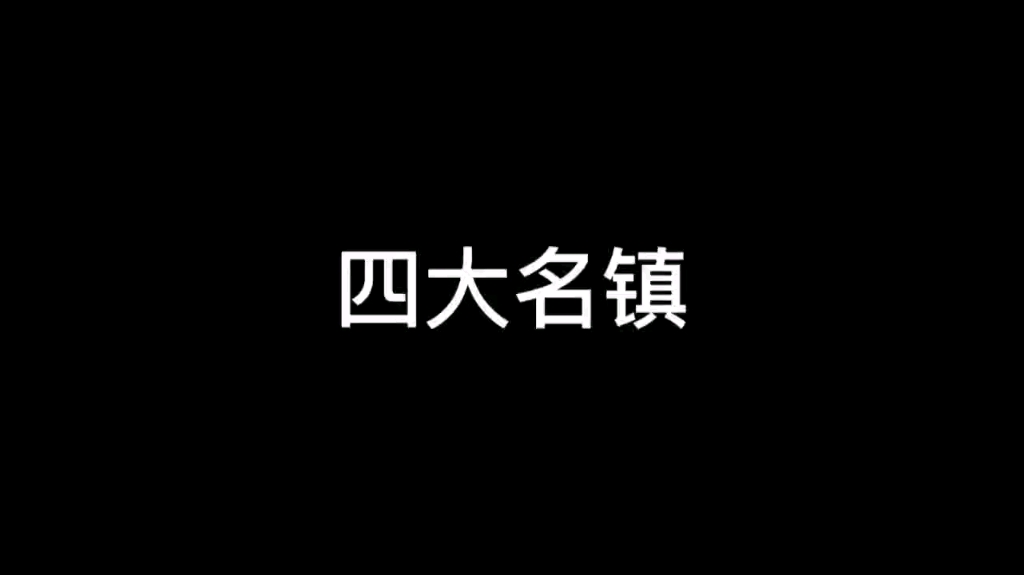 四大名镇